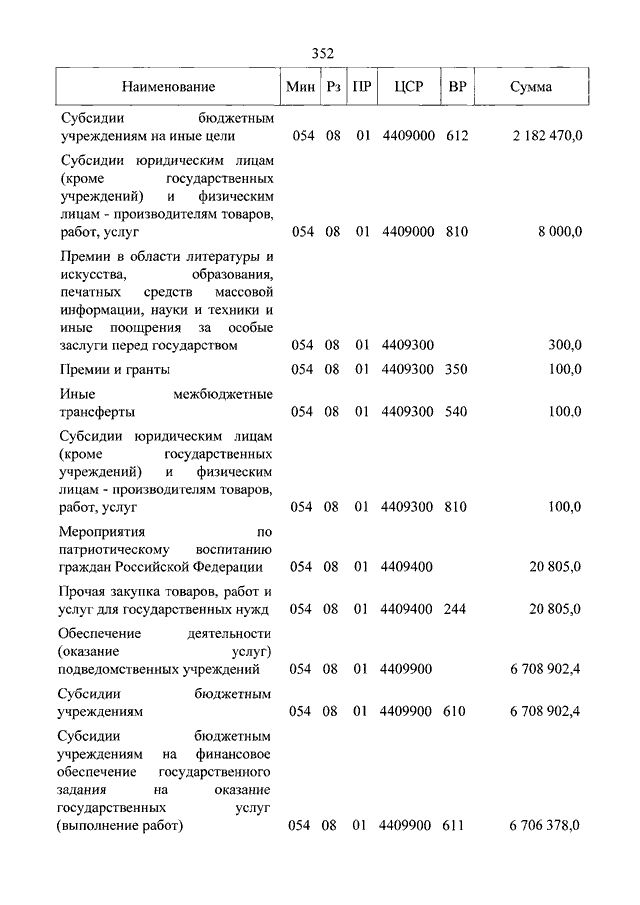 352

| Наименование | Мин | Рз | ПР | ЦСР | ВР | Сумма |
|---|---|---|---|---|---|---|
| Субсидии бюджетным учреждениям на иные цели | 054 | 08 | 01 | 4409000 | 612 | 2 182 470,0 |
| Субсидии юридическим лицам (кроме государственных учреждений) и физическим лицам - производителям товаров, работ, услуг | 054 | 08 | 01 | 4409000 | 810 | 8 000,0 |
| Премии в области литературы и искусства, образования, печатных средств массовой информации, науки и техники и иные поощрения за особые заслуги перед государством | 054 | 08 | 01 | 4409300 | | 300,0 |
| Премии и гранты | 054 | 08 | 01 | 4409300 | 350 | 100,0 |
| Иные межбюджетные трансферты | 054 | 08 | 01 | 4409300 | 540 | 100,0 |
| Субсидии юридическим лицам (кроме государственных учреждений) и физическим лицам - производителям товаров, работ, услуг | 054 | 08 | 01 | 4409300 | 810 | 100,0 |
| Мероприятия по патриотическому воспитанию граждан Российской Федерации | 054 | 08 | 01 | 4409400 | | 20 805,0 |
| Прочая закупка товаров, работ и услуг для государственных нужд | 054 | 08 | 01 | 4409400 | 244 | 20 805,0 |
| Обеспечение деятельности (оказание услуг) подведомственных учреждений | 054 | 08 | 01 | 4409900 | | 6 708 902,4 |
| Субсидии бюджетным учреждениям | 054 | 08 | 01 | 4409900 | 610 | 6 708 902,4 |
| Субсидии бюджетным учреждениям на финансовое обеспечение государственного задания на оказание государственных услуг (выполнение работ) | 054 | 08 | 01 | 4409900 | 611 | 6 706 378,0 |